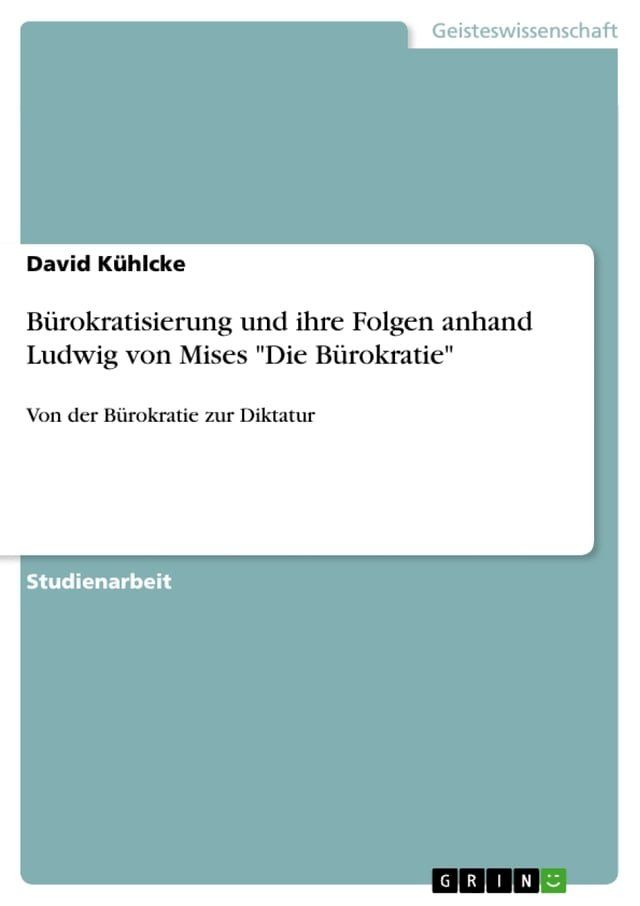 Geisteswissenschaft

David Kühlcke

Bürokratisierung und ihre Folgen anhand Ludwig von Mises "Die Bürokratie"

Von der Bürokratie zur Diktatur

Studienarbeit

GRIN